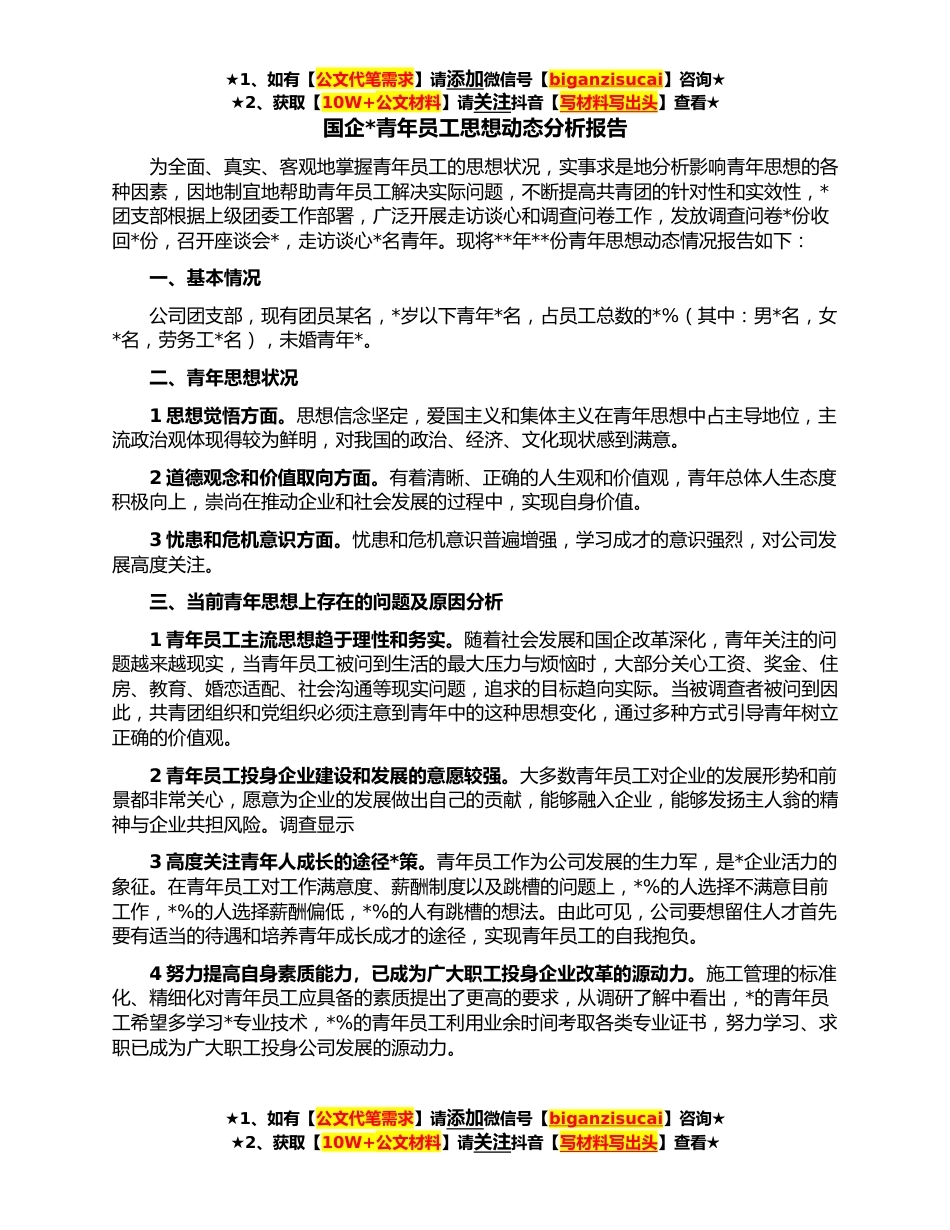 ★1、如有【公文代笔需求】请添加微信号【biganzisucai】咨询★
★2、获取【10W+公文材料】请关注抖音【写材料写出头】查看★

国企*青年员工思想动态分析报告

为全面、真实、客观地掌握青年员工的思想状况，实事求是地分析影响青年思想的各种因素，因地制宜地帮助青年员工解决实际问题，不断提高共青团的针对性和实效性，*团支部根据上级团委工作部署，广泛开展走访谈心和调查问卷工作，发放调查问卷*份收回*份，召开座谈会*，走访谈心*名青年。现将**年**份青年思想动态情况报告如下：

一、基本情况

公司团支部，现有团员某名，*岁以下青年*名，占员工总数的*%（其中：男*名，女*名，劳务工*名），未婚青年*。

二、青年思想状况

1 思想觉悟方面。思想信念坚定，爱国主义和集体主义在青年思想中占主导地位，主流政治观体现得较为鲜明，对我国的政治、经济、文化现状感到满意。

2 道德观念和价值取向方面。有着清晰、正确的人生观和价值观，青年总体人生态度积极向上，崇尚在推动企业和社会发展的过程中，实现自身价值。

3 忧患和危机意识方面。忧患和危机意识普遍增强，学习成才的意识强烈，对公司发展高度关注。

三、当前青年思想上存在的问题及原因分析

1 青年员工主流思想趋于理性和务实。随着社会发展和国企改革深化，青年关注的问题越来越现实，当青年员工被问到生活的最大压力与烦恼时，大部分关心工资、奖金、住房、教育、婚恋适配、社会沟通等现实问题，追求的目标趋向实际。当被调查者被问到因此，共青团组织和党组织必须注意到青年中的这种思想变化，通过多种方式引导青年树立正确的价值观。

2 青年员工投身企业建设和发展的意愿较强。大多数青年员工对企业的发展形势和前景都非常关心，愿意为企业的发展做出自己的贡献，能够融入企业，能够发扬主人翁的精神与企业共担风险。调查显示

3 高度关注青年人成长的途径*策。青年员工作为公司发展的生力军，是*企业活力的象征。在青年员工对工作满意度、薪酬制度以及跳槽的问题上，*%的人选择不满意目前工作，*%的人选择薪酬偏低，*%的人有跳槽的想法。由此可见，公司要想留住人才首先要有适当的待遇和培养青年成长成才的途径，实现青年员工的自我抱负。

4 努力提高自身素质能力，已成为广大职工投身企业改革的源动力。施工管理的标准化、精细化对青年员工应具备的素质提出了更高的要求，从调研了解中看出，*的青年员工希望多学习*专业技术，*%的青年员工利用业余时间考取各类专业证书，努力学习、求职已成为广大职工投身公司发展的源动力。

★1、如有【公文代笔需求】请添加微信号【biganzisucai】咨询★
★2、获取【10W+公文材料】请关注抖音【写材料写出头】查看★